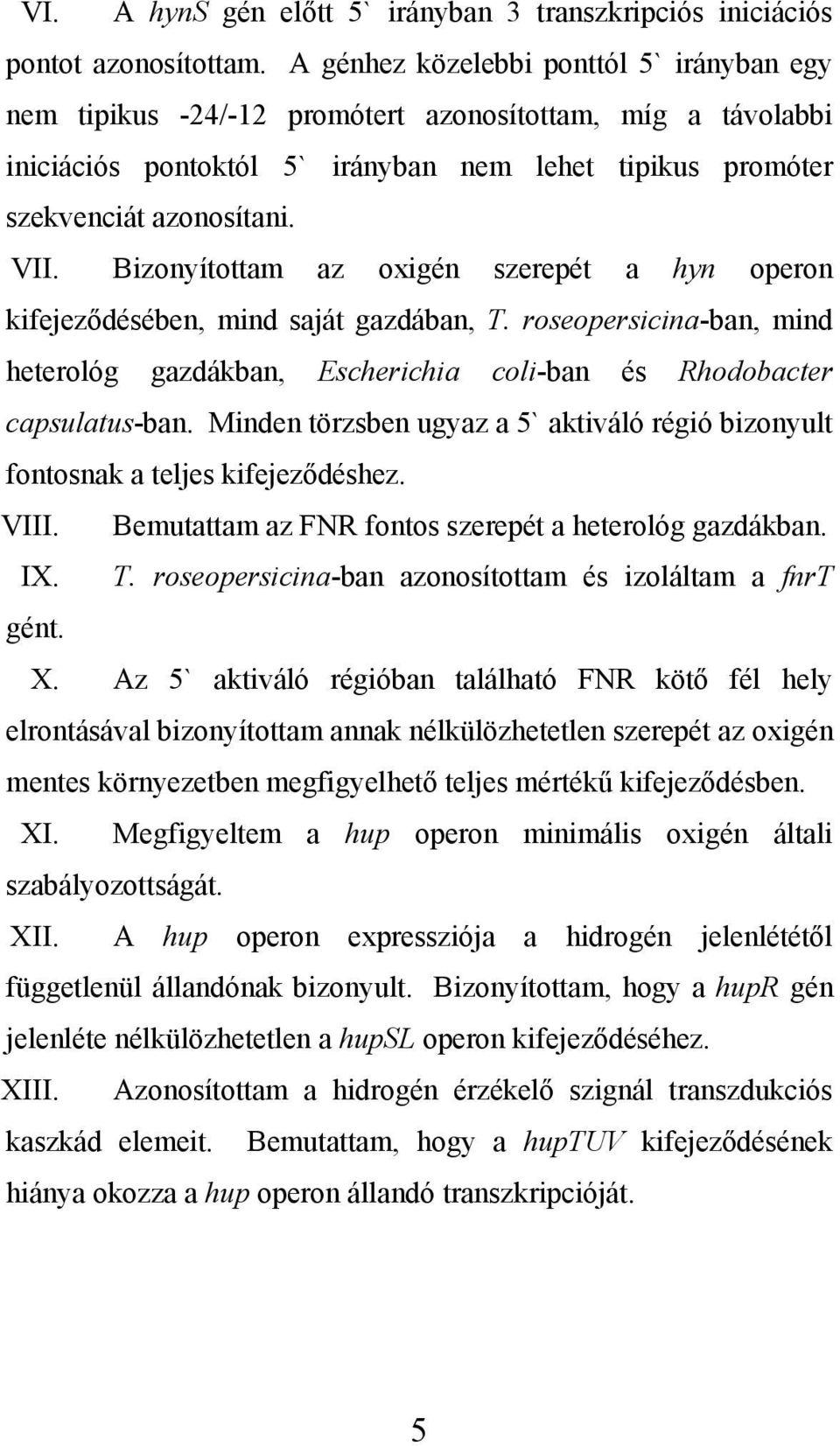 VI. A hynS gén előtt 5` irányban 3 transzkripciós iniciációs pontot azonosítottam. A génhez közelebbi ponttól 5` irányban egy nem tipikus -24/-12 promótert azonosítottam, míg a távolabbi iniciációs pontoktól 5` irányban nem lehet tipikus promóter szekvenciát azonosítani.

VII. Bizonyítottam az oxigén szerepét a hyn operon kifejeződésében, mind saját gazdában, T. roseopersicina-ban, mind heterológ gazdákban, Escherichia coli-ban és Rhodobacter capsulatus-ban. Minden törzsben ugyaz a 5` aktiváló régió bizonyult fontosnak a teljes kifejeződéshez.

VIII. Bemutattam az FNR fontos szerepét a heterológ gazdákban.

IX. T. roseopersicina-ban azonosítottam és izoláltam a fnrT gént.

X. Az 5` aktiváló régióban található FNR kötő fél hely elrontásával bizonyítottam annak nélkülözhetetlen szerepét az oxigén mentes környezetben megfigyelhető teljes mértékű kifejeződésben.

XI. Megfigyeltem a hup operon minimális oxigén általi szabályozottságát.

XII. A hup operon expressziója a hidrogén jelenlététől függetlenül állandónak bizonyult. Bizonyítottam, hogy a hupR gén jelenléte nélkülözhetetlen a hupSL operon kifejeződéséhez.

XIII. Azonosítottam a hidrogén érzékelő szignál transzdukciós kaszkád elemeit. Bemutattam, hogy a hupTUV kifejeződésének hiánya okozza a hup operon állandó transzkripcióját.

5